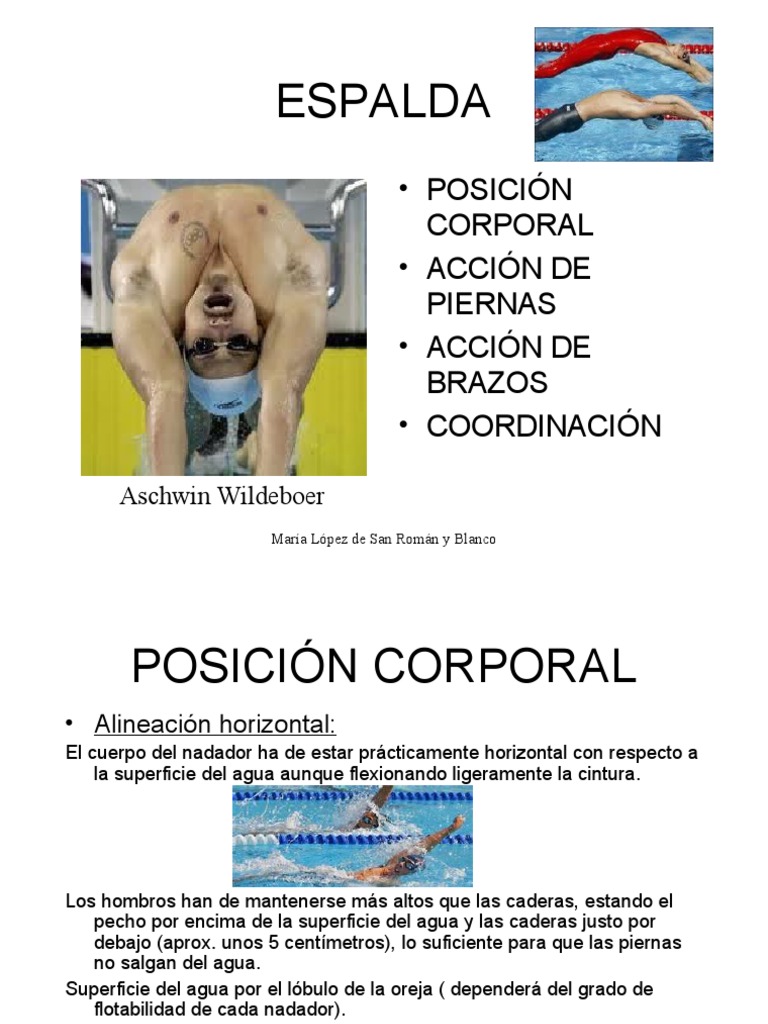 ESPALDA

• POSICIÓN CORPORAL
• ACCIÓN DE PIERNAS
• ACCIÓN DE BRAZOS
• COORDINACIÓN

Aschwin Wildeboer

María López de San Román y Blanco

POSICIÓN CORPORAL

• Alineación horizontal:

El cuerpo del nadador ha de estar prácticamente horizontal con respecto a la superficie del agua aunque flexionando ligeramente la cintura.

Los hombros han de mantenerse más altos que las caderas, estando el pecho por encima de la superficie del agua y las caderas justo por debajo (aprox. unos 5 centímetros), lo suficiente para que las piernas no salgan del agua.

Superficie del agua por el lóbulo de la oreja ( dependerá del grado de flotabilidad de cada nadador).